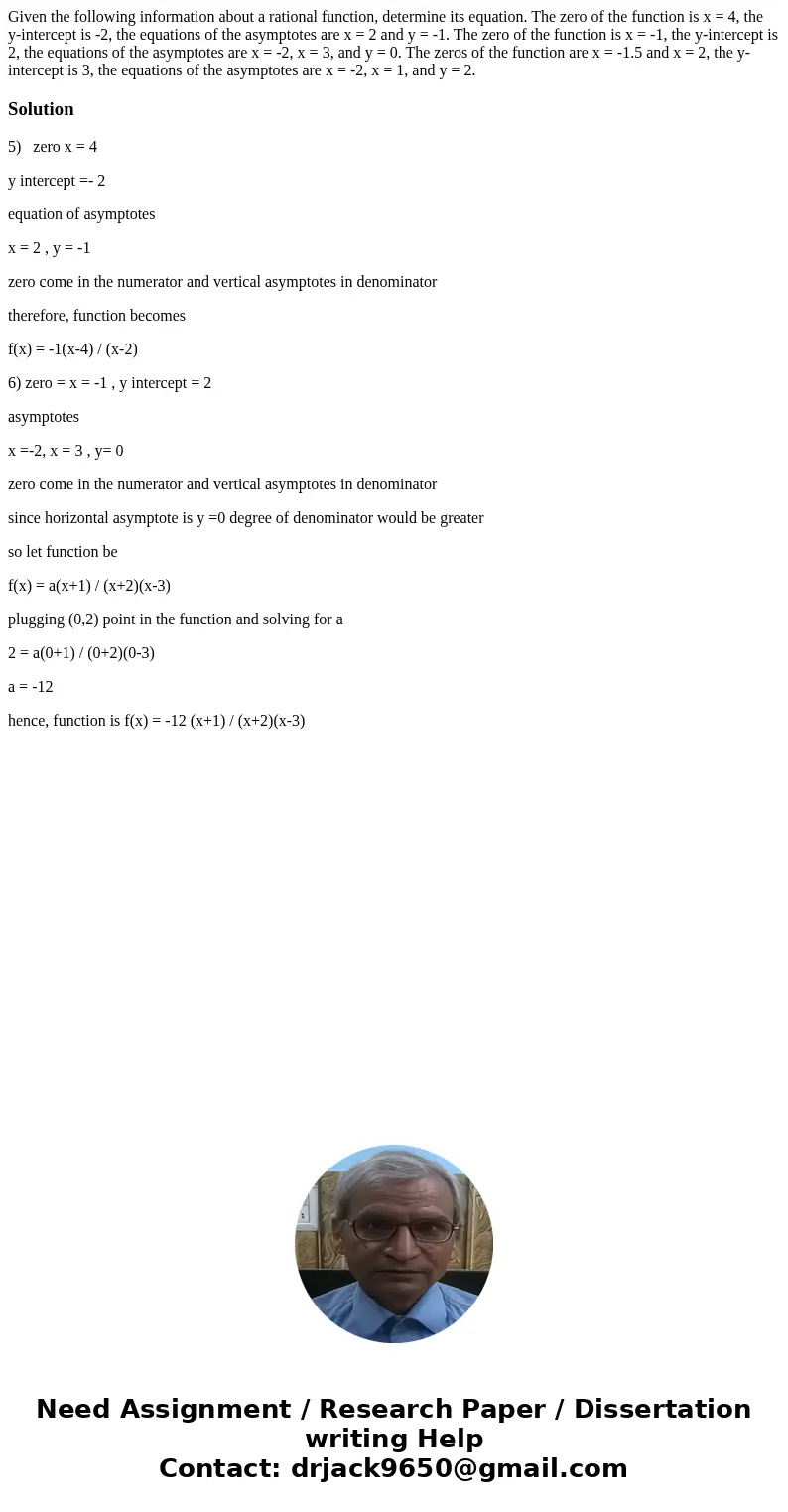 Given the following information about a rational function, determine its equation. The zero of the function is x = 4, the y-intercept is -2, the equations of the asymptotes are x = 2 and y = -1. The zero of the function is x = -1, the y-intercept is 2, the equations of the asymptotes are x = -2, x = 3, and y = 0. The zeros of the function are x = -1.5 and x = 2, the y-intercept is 3, the equations of the asymptotes are x = -2, x = 1, and y = 2.

Solution

5) zero x = 4

y intercept =- 2

equation of asymptotes

x = 2 , y = -1

zero come in the numerator and vertical asymptotes in denominator

therefore, function becomes

f(x) = -1(x-4) / (x-2)

6) zero = x = -1 , y intercept = 2

asymptotes

x =-2, x = 3 , y= 0

zero come in the numerator and vertical asymptotes in denominator

since horizontal asymptote is y =0 degree of denominator would be greater

so let function be

f(x) = a(x+1) / (x+2)(x-3)

plugging (0,2) point in the function and solving for a

2 = a(0+1) / (0+2)(0-3)

a = -12

hence, function is f(x) = -12 (x+1) / (x+2)(x-3)

Need Assignment / Research Paper / Dissertation writing Help
Contact: drjack9650@gmail.com